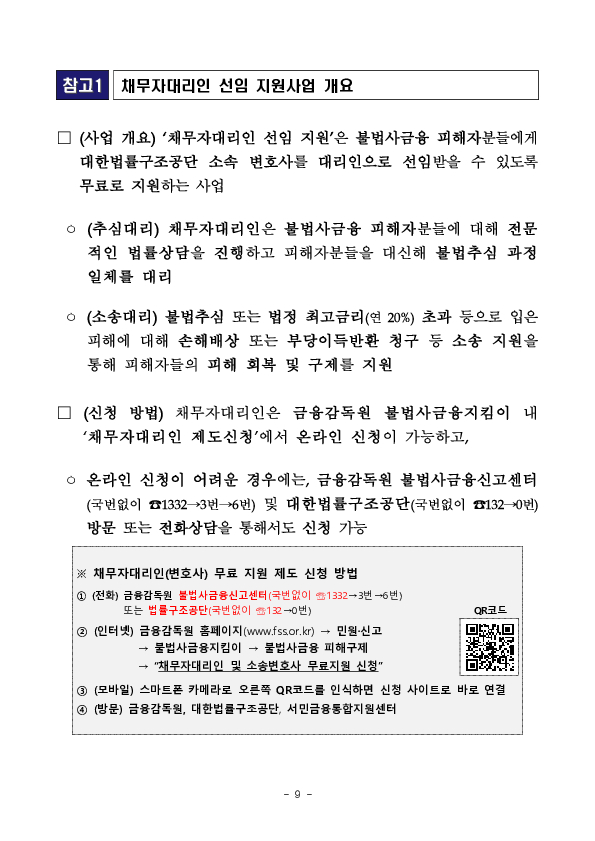 참고1 채무자대리인 선임 지원사업 개요

□ (사업 개요) '채무자대리인 선임 지원'은 불법사금융 피해자분들에게 대한법률구조공단 소속 변호사를 대리인으로 선임받을 수 있도록 무료로 지원하는 사업

○ (추심대리) 채무자대리인은 불법사금융 피해자분들에 대해 전문적인 법률상담을 진행하고 피해자분들을 대신해 불법추심 과정 일체를 대리

○ (소송대리) 불법추심 또는 법정 최고금리(연 20%) 초과 등으로 입은 피해에 대해 손해배상 또는 부당이득반환 청구 등 소송 지원을 통해 피해자들의 피해 회복 및 구제를 지원

□ (신청 방법) 채무자대리인은 금융감독원 불법사금융지킴이 내 '채무자대리인 제도신청'에서 온라인 신청이 가능하고,

○ 온라인 신청이 어려운 경우에는, 금융감독원 불법사금융신고센터(국번없이 ☎1332→3번→6번) 및 대한법률구조공단(국번없이 ☎132→0번) 방문 또는 전화상담을 통해서도 신청 가능

※ 채무자대리인(변호사) 무료 지원 제도 신청 방법
① (전화) 금융감독원 불법사금융신고센터(국번없이 ☎1332→3번→6번) 또는 법률구조공단(국번없이 ☎132→0번)
② (인터넷) 금융감독원 홈페이지(www.fss.or.kr) → 민원·신고 → 불법사금융지킴이 → 불법사금융 피해구제 → "채무자대리인 및 소송변호사 무료지원 신청"
QR코드
③ (모바일) 스마트폰 카메라로 오른쪽 QR코드를 인식하면 신청 사이트로 바로 연결
④ (방문) 금융감독원, 대한법률구조공단, 서민금융통합지원센터

- 9 -